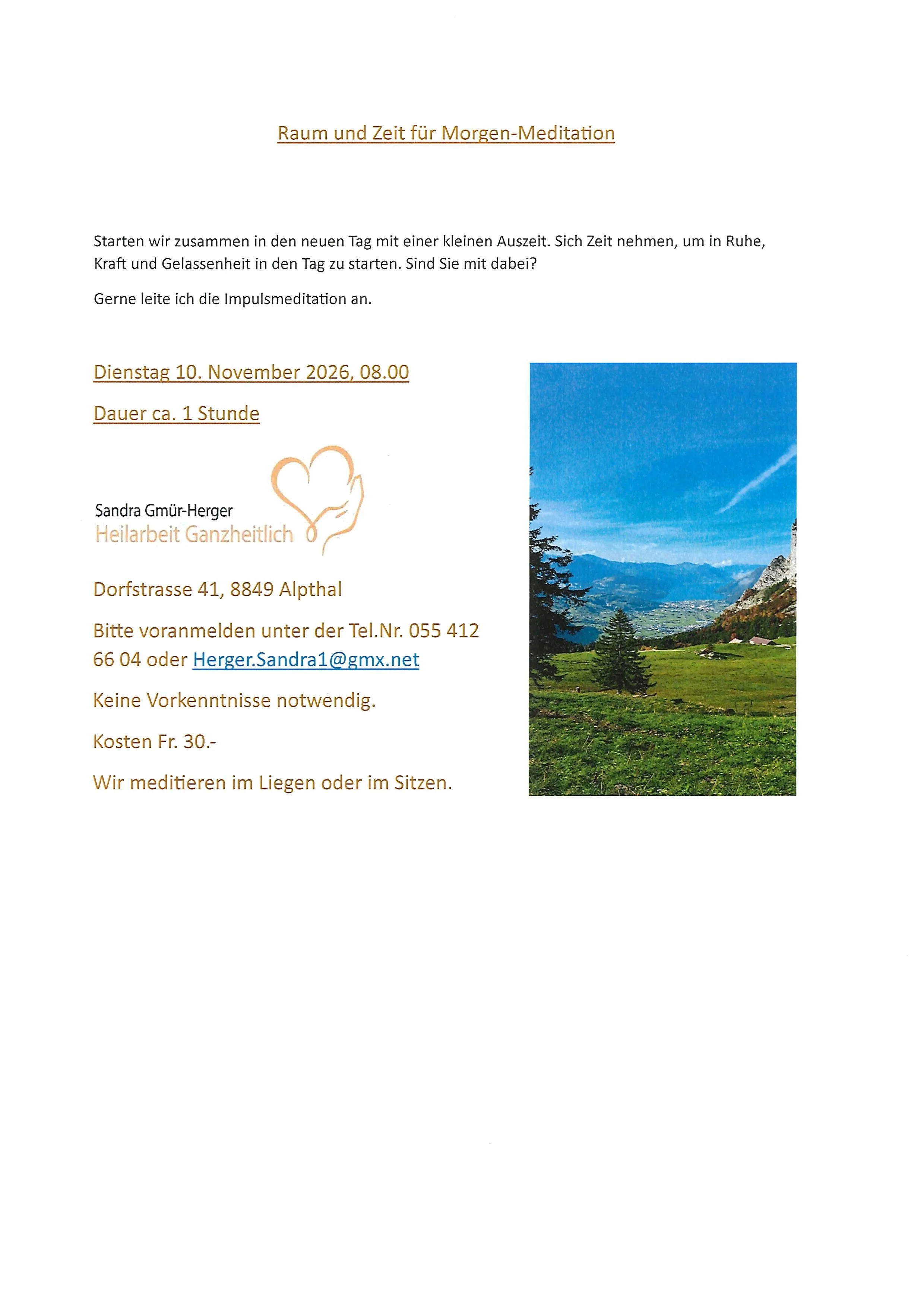 Raum und Zeit für Morgen-Meditation

Starten wir zusammen in den neuen Tag mit einer kleinen Auszeit. Sich Zeit nehmen, um in Ruhe, Kraft und Gelassenheit in den Tag zu starten. Sind Sie mit dabei?

Gerne leite ich die Impulsmeditation an.

Dienstag 10. November 2026, 08.00

Dauer ca. 1 Stunde

Sandra Gmür-Herger
Heilarbeit Ganzheitlich

Dorfstrasse 41, 8849 Alpthal

Bitte voranmelden unter der Tel.Nr. 055 412 66 04 oder Herger.Sandra1@gmx.net

Keine Vorkenntnisse notwendig.

Kosten Fr. 30.-

Wir meditieren im Liegen oder im Sitzen.